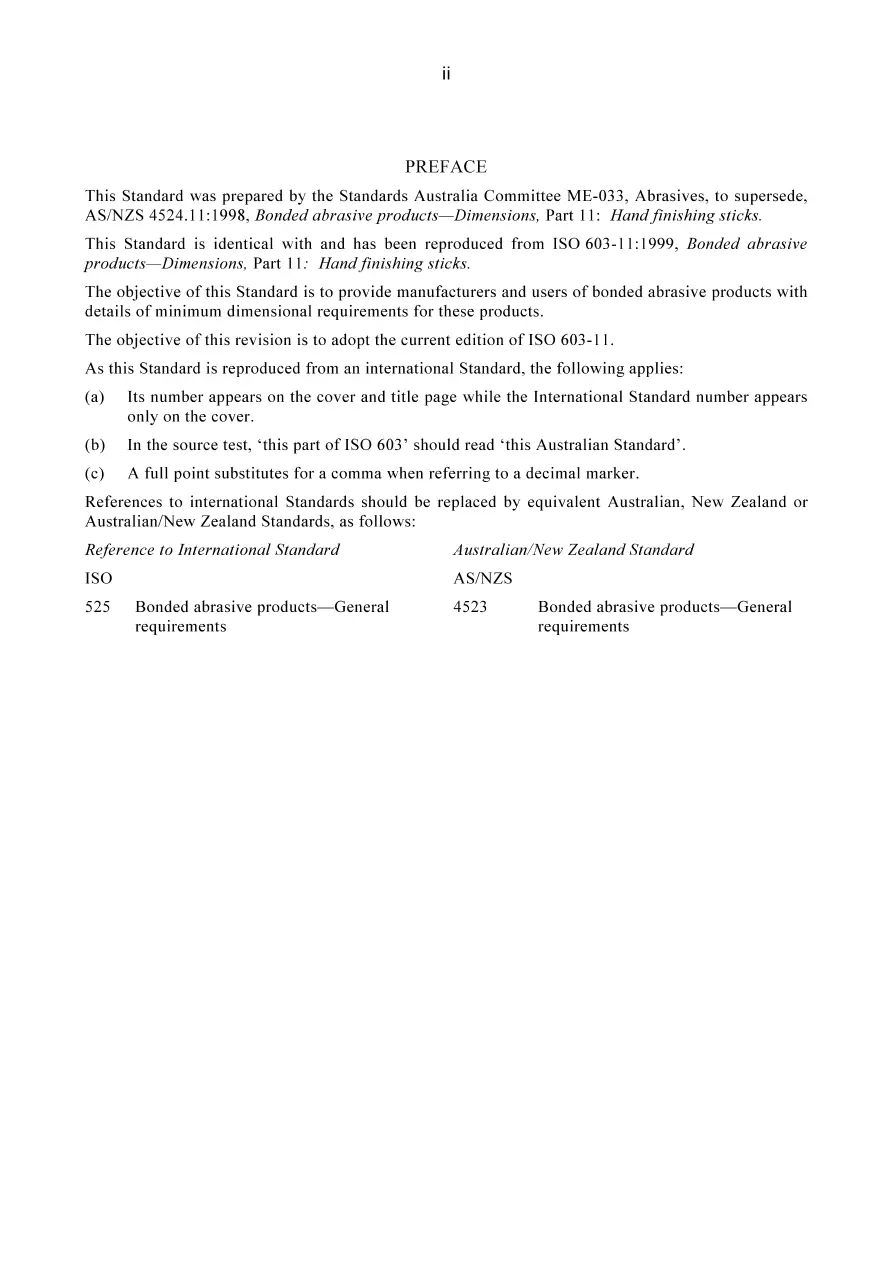 ii

PREFACE

This Standard was prepared by the Standards Australia Committee ME-033, Abrasives, to supersede, AS/NZS 4524.11:1998, Bonded abrasive products—Dimensions, Part 11: Hand finishing sticks.

This Standard is identical with and has been reproduced from ISO 603-11:1999, Bonded abrasive products—Dimensions, Part 11: Hand finishing sticks.

The objective of this Standard is to provide manufacturers and users of bonded abrasive products with details of minimum dimensional requirements for these products.

The objective of this revision is to adopt the current edition of ISO 603-11.

As this Standard is reproduced from an international Standard, the following applies:

(a) Its number appears on the cover and title page while the International Standard number appears only on the cover.

(b) In the source test, 'this part of ISO 603' should read 'this Australian Standard'.

(c) A full point substitutes for a comma when referring to a decimal marker.

References to international Standards should be replaced by equivalent Australian, New Zealand or Australian/New Zealand Standards, as follows:

Reference to International Standard
ISO
525 Bonded abrasive products—General requirements

Australian/New Zealand Standard
AS/NZS
4523 Bonded abrasive products—General requirements